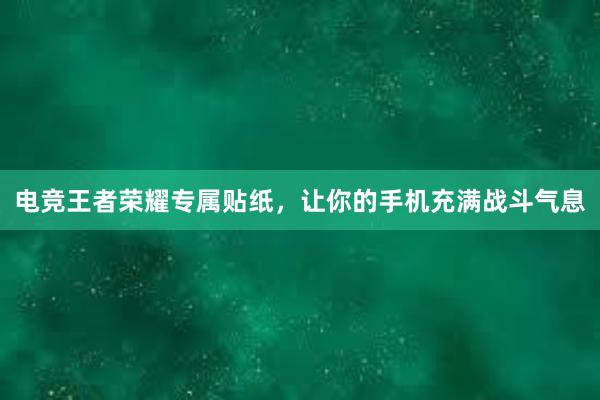 电竞王者荣耀专属贴纸，让你的手机充满战斗气息